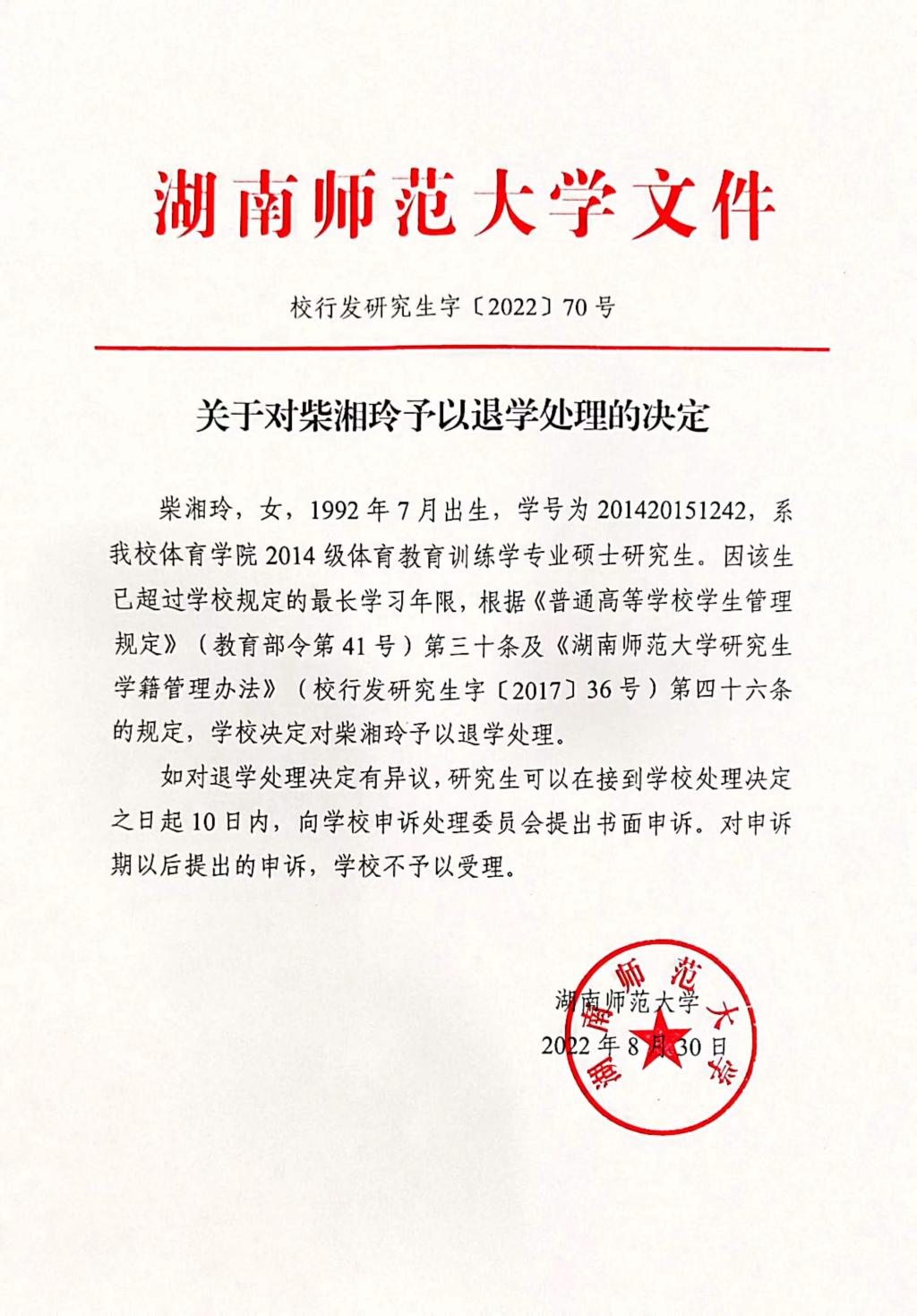 湖南师范大学文件

校行发研究生字〔2022〕70号

关于对柴湘玲予以退学处理的决定

柴湘玲，女，1992年7月出生，学号为201420151242，系我校体育学院2014级体育教育训练学专业硕士研究生。因该生已超过学校规定的最长学习年限，根据《普通高等学校学生管理规定》（教育部令第41号）第三十条及《湖南师范大学研究生学籍管理办法》（校行发研究生字〔2017〕36号）第四十六条的规定，学校决定对柴湘玲予以退学处理。

如对退学处理决定有异议，研究生可以在接到学校处理决定之日起10日内，向学校申诉处理委员会提出书面申诉。对申诉期以后提出的申诉，学校不予以受理。

湖南师范大学

2022年8月30日

湖南师范大学